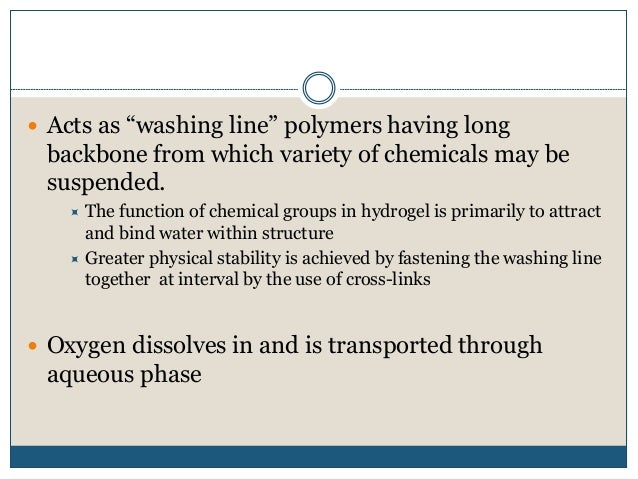 Acts as “washing line” polymers having long backbone from which variety of chemicals may be suspended.

The function of chemical groups in hydrogel is primarily to attract and bind water within structure

Greater physical stability is achieved by fastening the washing line together at interval by the use of cross-links

Oxygen dissolves in and is transported through aqueous phase